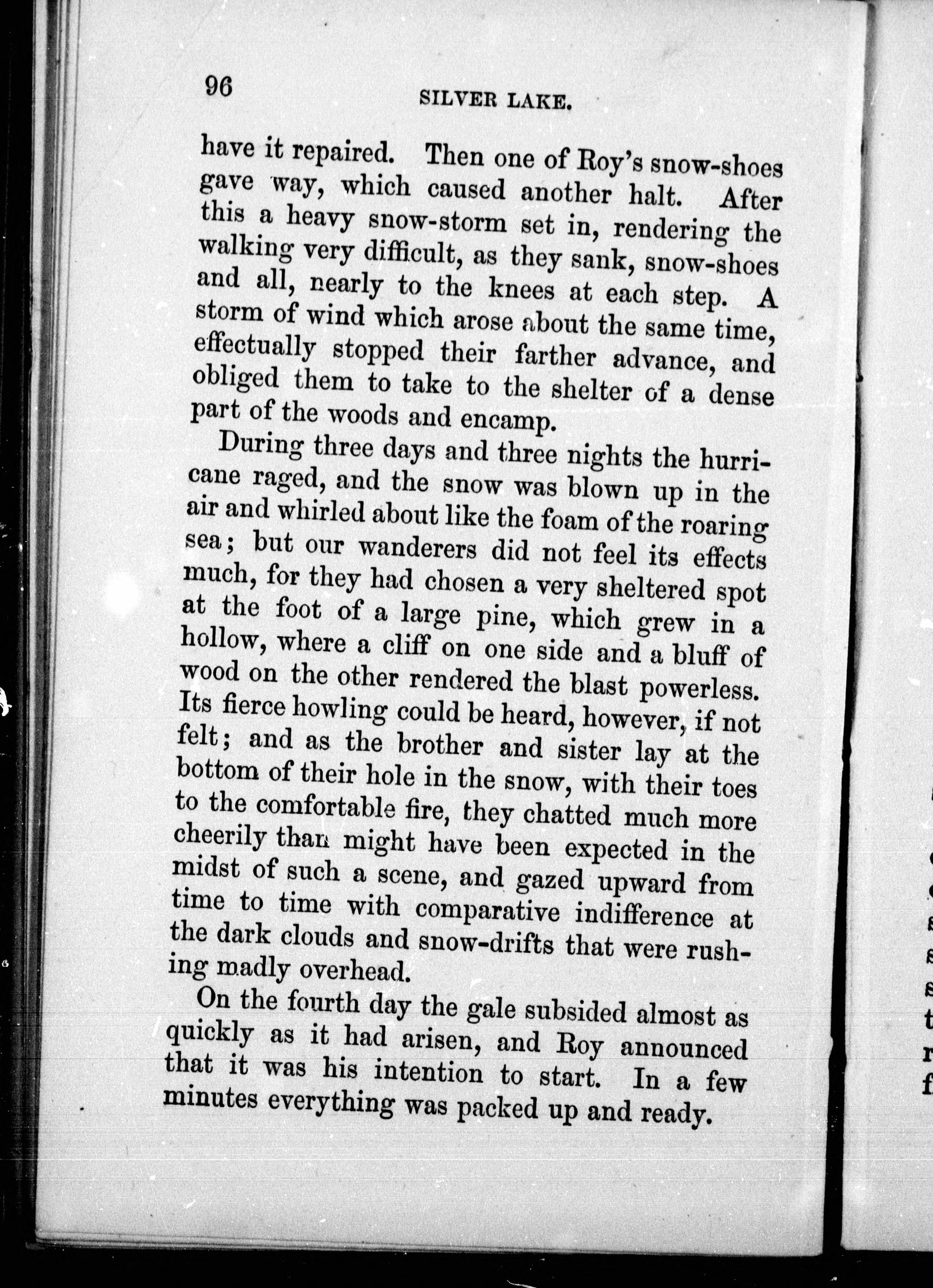 96

SILVER LAKE.

have it repaired. Then one of Roy's snow-shoes gave way, which caused another halt. After this a heavy snow-storm set in, rendering the walking very difficult, as they sank, snow-shoes and all, nearly to the knees at each step. A storm of wind which arose about the same time, effectually stopped their farther advance, and obliged them to take to the shelter of a dense part of the woods and encamp.

During three days and three nights the hurricane raged, and the snow was blown up in the air and whirled about like the foam of the roaring sea; but our wanderers did not feel its effects much, for they had chosen a very sheltered spot at the foot of a large pine, which grew in a hollow, where a cliff on one side and a bluff of wood on the other rendered the blast powerless. Its fierce howling could be heard, however, if not felt; and as the brother and sister lay at the bottom of their hole in the snow, with their toes to the comfortable fire, they chatted much more cheerily than might have been expected in the midst of such a scene, and gazed upward from time to time with comparative indifference at the dark clouds and snow-drifts that were rushing madly overhead.

On the fourth day the gale subsided almost as quickly as it had arisen, and Roy announced that it was his intention to start. In a few minutes everything was packed up and ready.